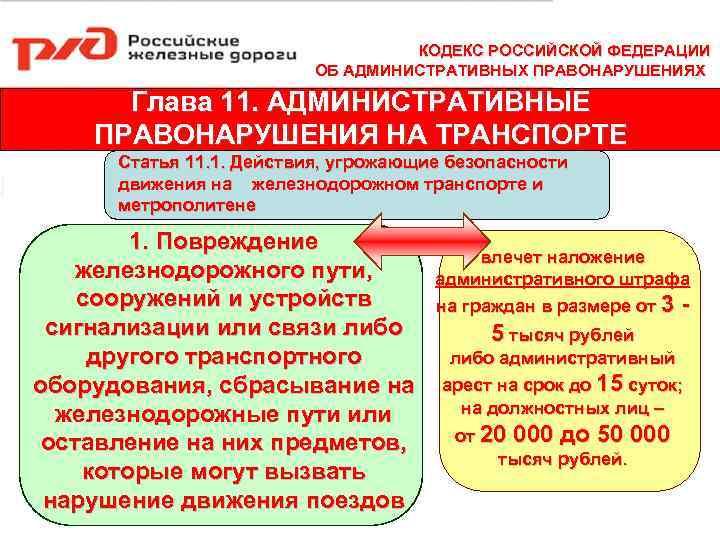 РЖД Российские железные дороги

КОДЕКС РОССИЙСКОЙ ФЕДЕРАЦИИ ОБ АДМИНИСТРАТИВНЫХ ПРАВОНАРУШЕНИЯХ

Глава 11. АДМИНИСТРАТИВНЫЕ ПРАВОНАРУШЕНИЯ НА ТРАНСПОРТЕ

Статья 11.1. Действия, угрожающие безопасности движения на железнодорожном транспорте и метрополитене

1. Повреждение железнодорожного пути, сооружений и устройств сигнализации или связи либо другого транспортного оборудования, сбрасывание на железнодорожные пути или оставление на них предметов, которые могут вызвать нарушение движения поездов

влечет наложение административного штрафа на граждан в размере от 3 - 5 тысяч рублей либо административный арест на срок до 15 суток; на должностных лиц – от 20 000 до 50 000 тысяч рублей.